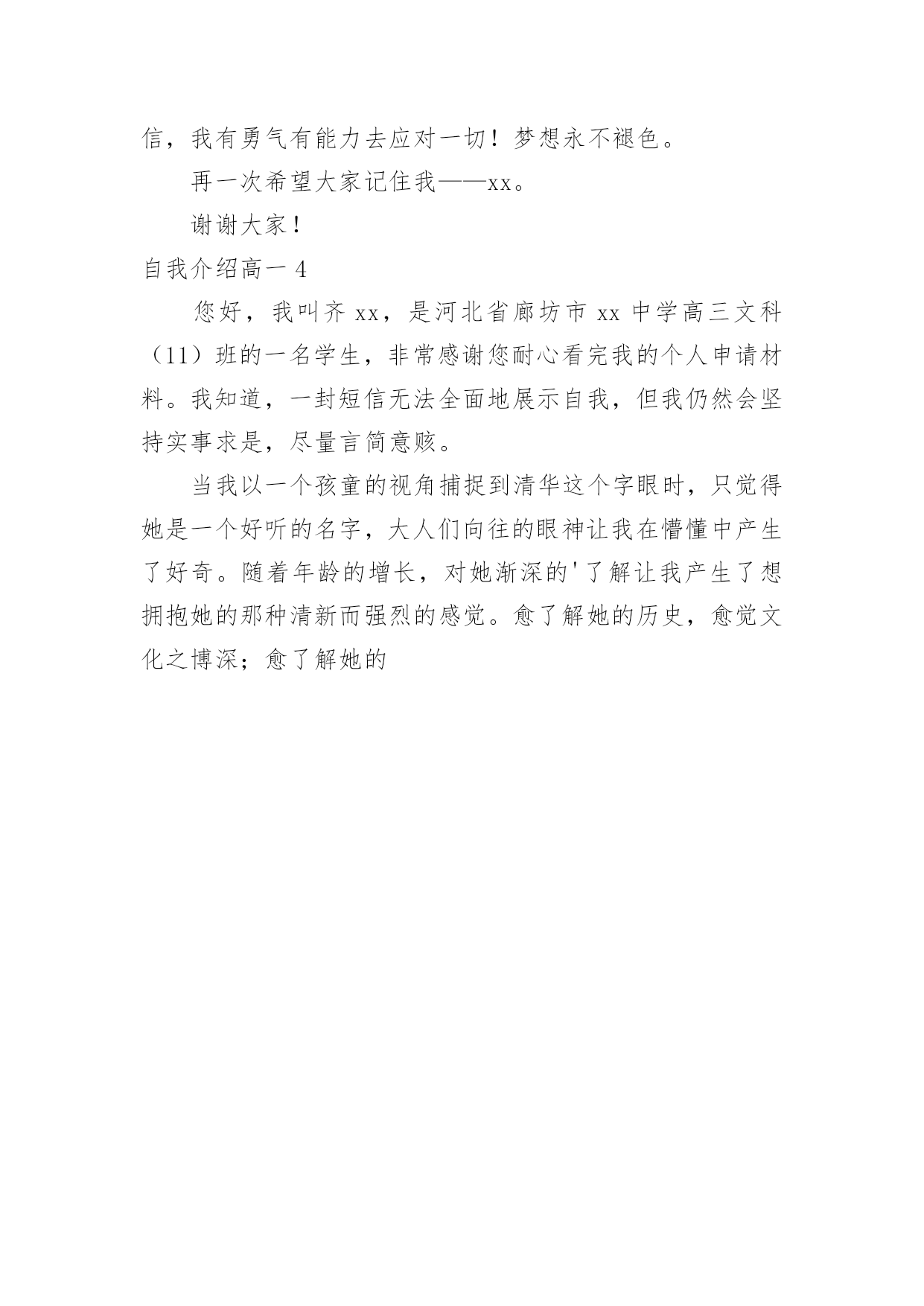 信，我有勇气有能力去应对一切！梦想永不褪色。

再一次希望大家记住我——xx。

谢谢大家！

自我介绍高一 4

您好，我叫齐 xx，是河北省廊坊市 xx 中学高三文科（11）班的一名学生，非常感谢您耐心看完我的个人申请材料。我知道，一封短信无法全面地展示自我，但我仍然会坚持实事求是，尽量言简意赅。

当我以一个孩童的视角捕捉到清华这个字眼时，只觉得她是一个好听的名字，大人们向往的眼神让我在懵懂中产生了好奇。随着年龄的增长，对她渐深的'了解让我产生了想拥抱她的那种清新而强烈的感觉。愈了解她的历史，愈觉文化之博深；愈了解她的